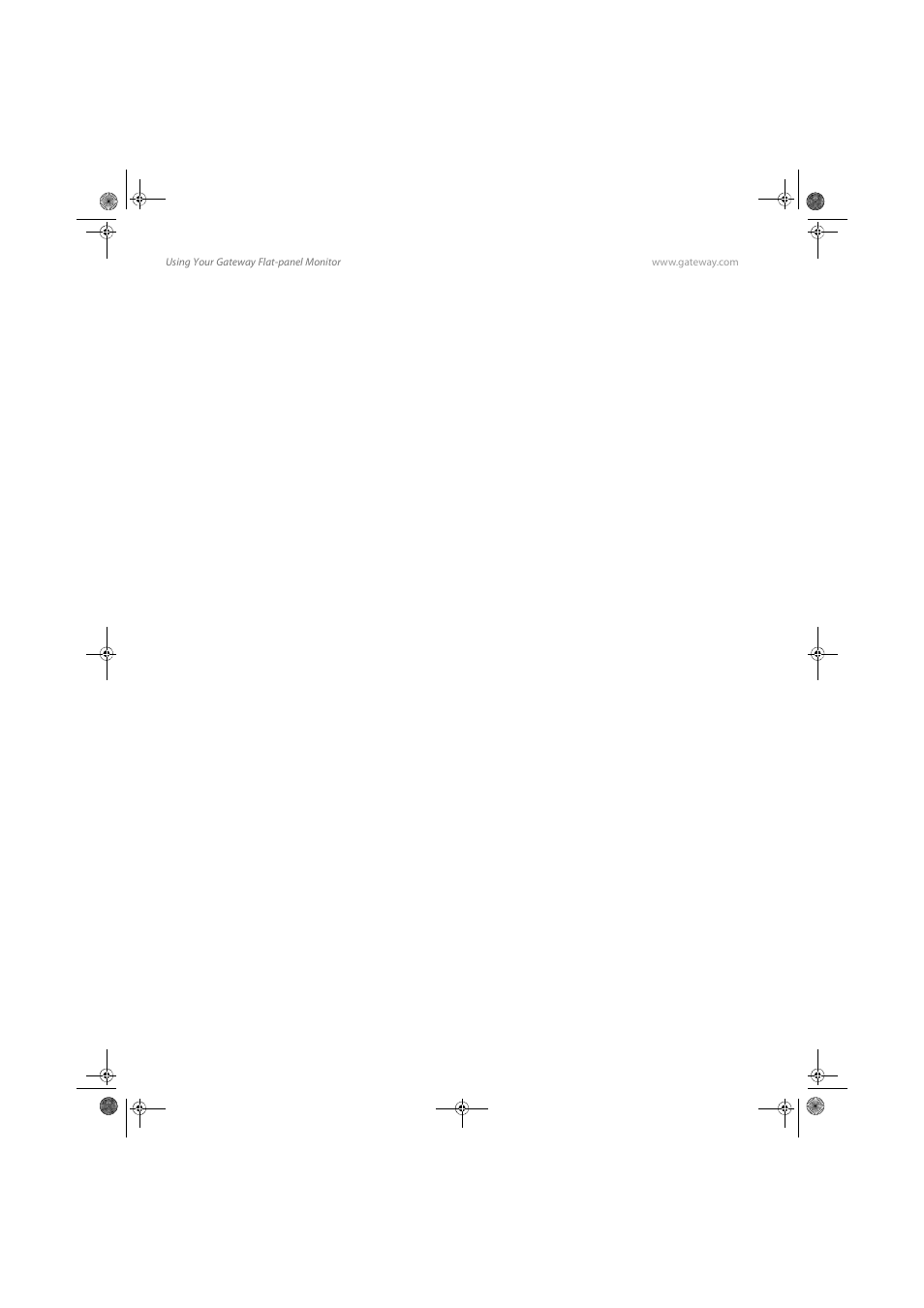 Using Your Gateway Flat-panel Monitor

www.gateway.com